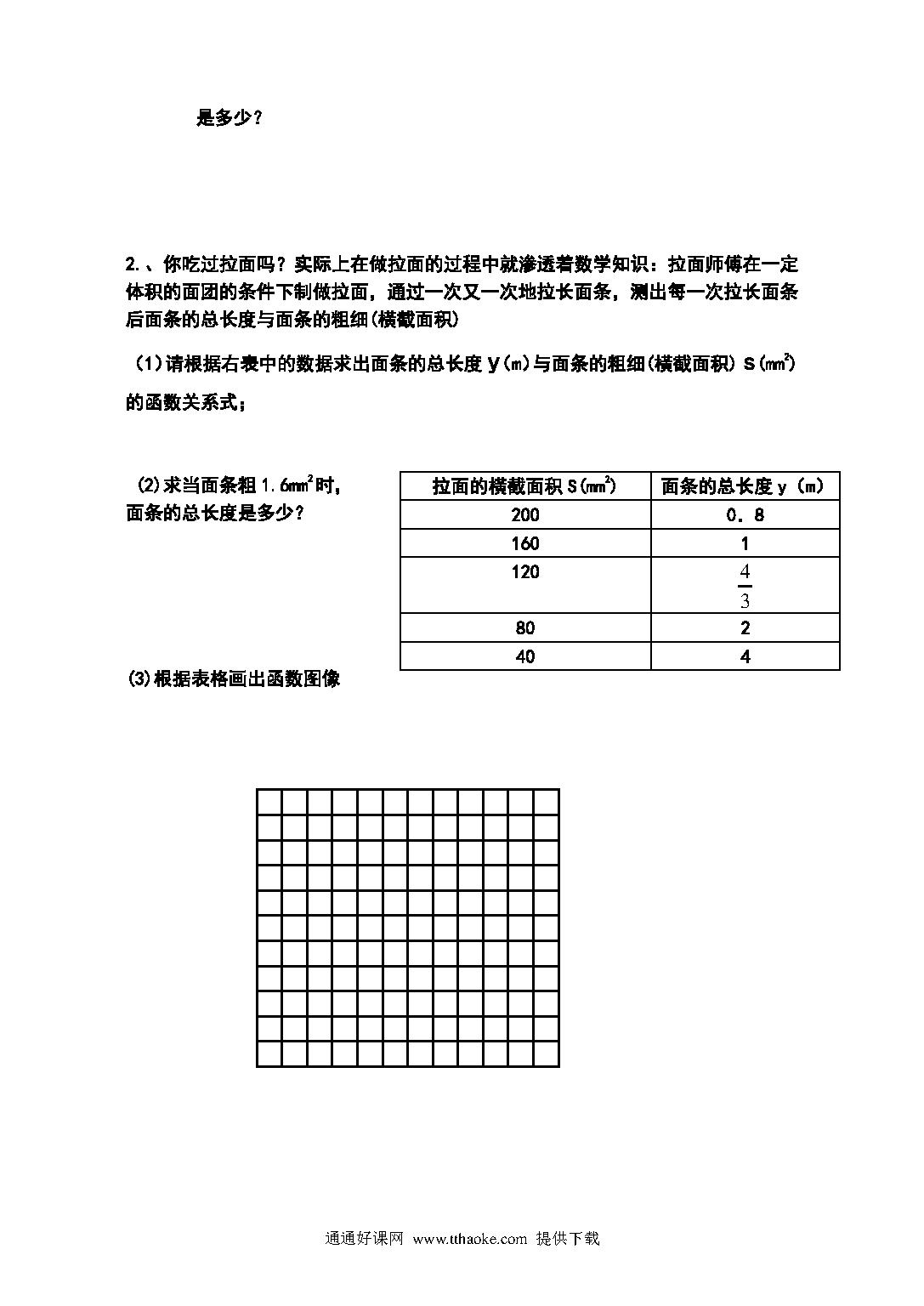 是多少？

2.、你吃过拉面吗？实际上在做拉面的过程中就渗透着数学知识：拉面师傅在一定体积的面团的条件下制做拉面，通过一次又一次地拉长面条，测出每一次拉长面条后面条的总长度与面条的粗细(横截面积)

（1)请根据右表中的数据求出面条的总长度 y(m)与面条的粗细(横截面积) S($mm^2$)的函数关系式；

(2)求当面条粗 1.6$mm^2$时，面条的总长度是多少？

| 拉面的横截面积 S($mm^2$) | 面条的总长度 y（m） |
|---|---|
| 200 | 0．8 |
| 160 | 1 |
| 120 | $\frac{4}{3}$ |
| 80 | 2 |
| 40 | 4 |

(3)根据表格画出函数图像

通通好课网 www.tthaoke.com 提供下载